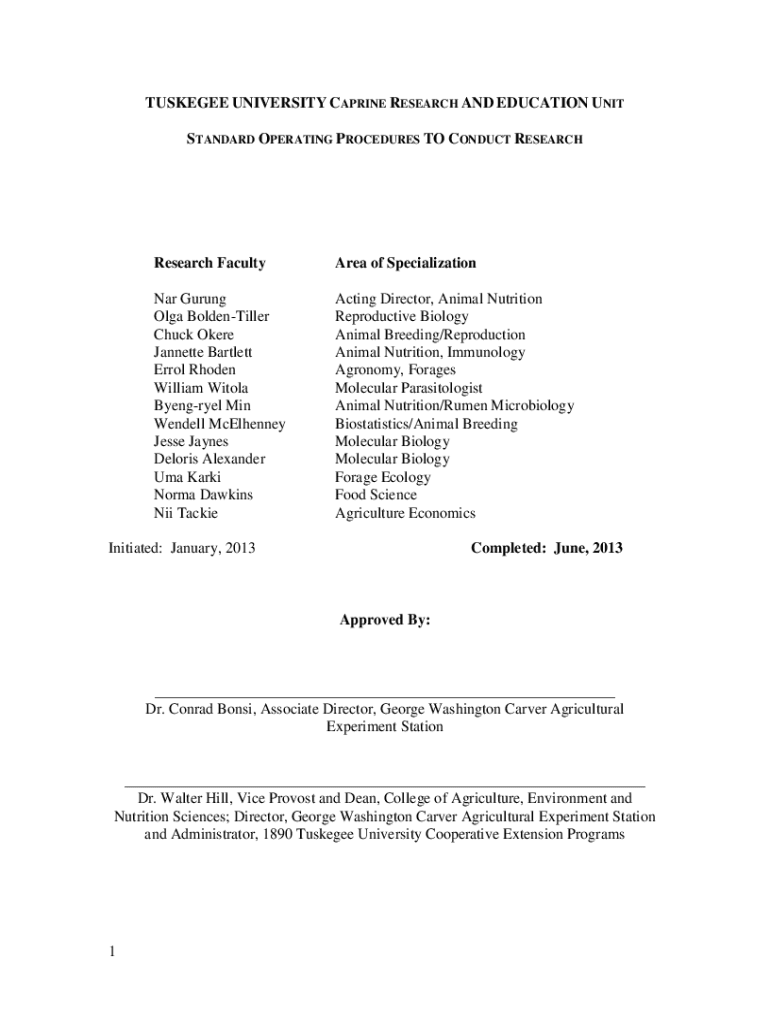 TUSKEGEE UNIVERSITY CAPRINE RESEARCH AND EDUCATION UNIT

STANDARD OPERATING PROCEDURES TO CONDUCT RESEARCH

| Research Faculty | Area of Specialization |
|---|---|
| Nar Gurung | Acting Director, Animal Nutrition |
| Olga Bolden-Tiller | Reproductive Biology |
| Chuck Okere | Animal Breeding/Reproduction |
| Jannette Bartlett | Animal Nutrition, Immunology |
| Errol Rhoden | Agronomy, Forages |
| William Witola | Molecular Parasitologist |
| Byeng-ryel Min | Animal Nutrition/Rumen Microbiology |
| Wendell McElhenney | Biostatistics/Animal Breeding |
| Jesse Jaynes | Molecular Biology |
| Deloris Alexander | Molecular Biology |
| Uma Karki | Forage Ecology |
| Norma Dawkins | Food Science |
| Nii Tackie | Agriculture Economics |

Initiated: January, 2013

Completed: June, 2013

Approved By:

Dr. Conrad Bonsi, Associate Director, George Washington Carver Agricultural Experiment Station

Dr. Walter Hill, Vice Provost and Dean, College of Agriculture, Environment and Nutrition Sciences; Director, George Washington Carver Agricultural Experiment Station and Administrator, 1890 Tuskegee University Cooperative Extension Programs

1